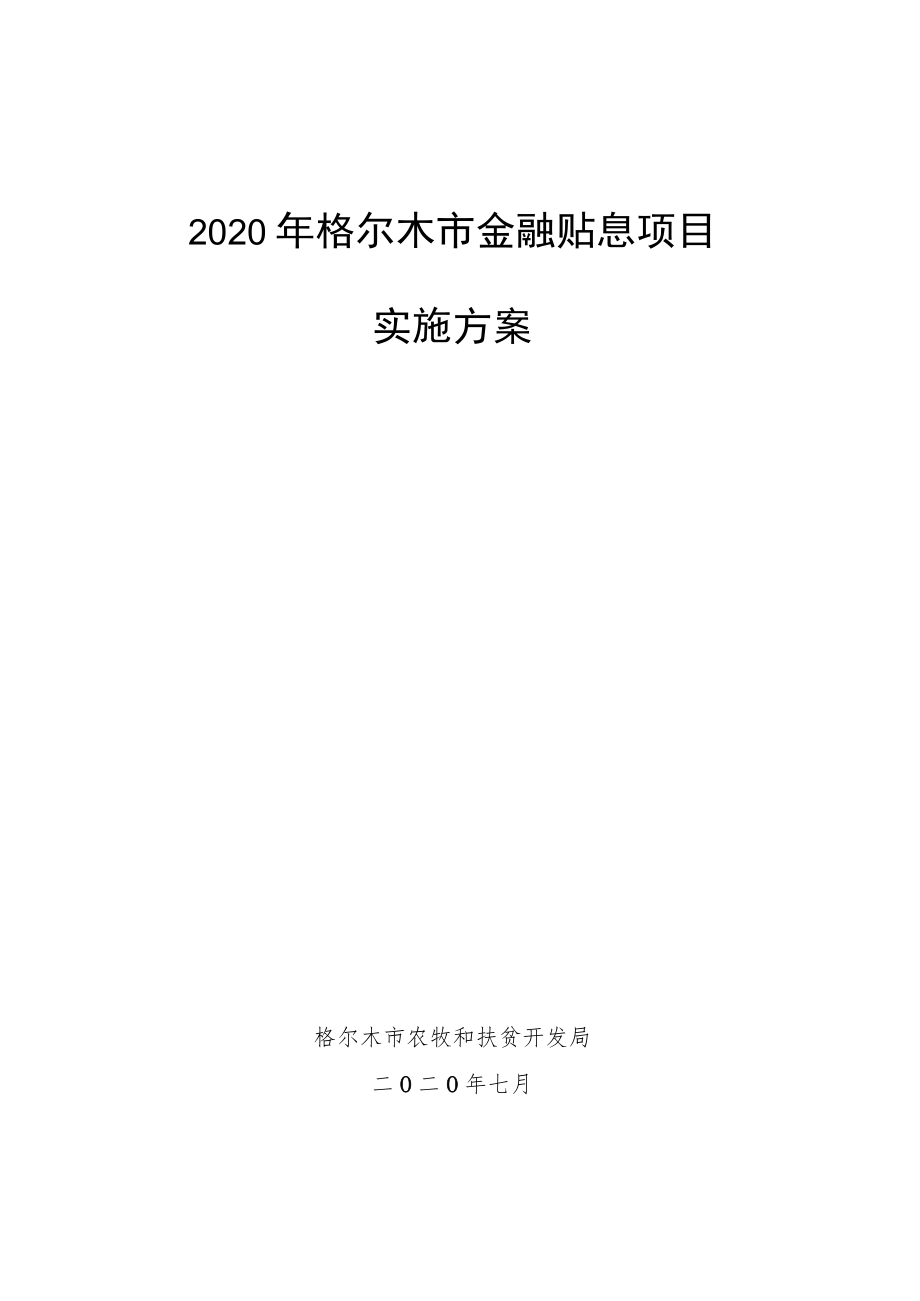 2020年格尔木市金融贴息项目

实施方案

格尔木市农牧和扶贫开发局

二0二0年七月